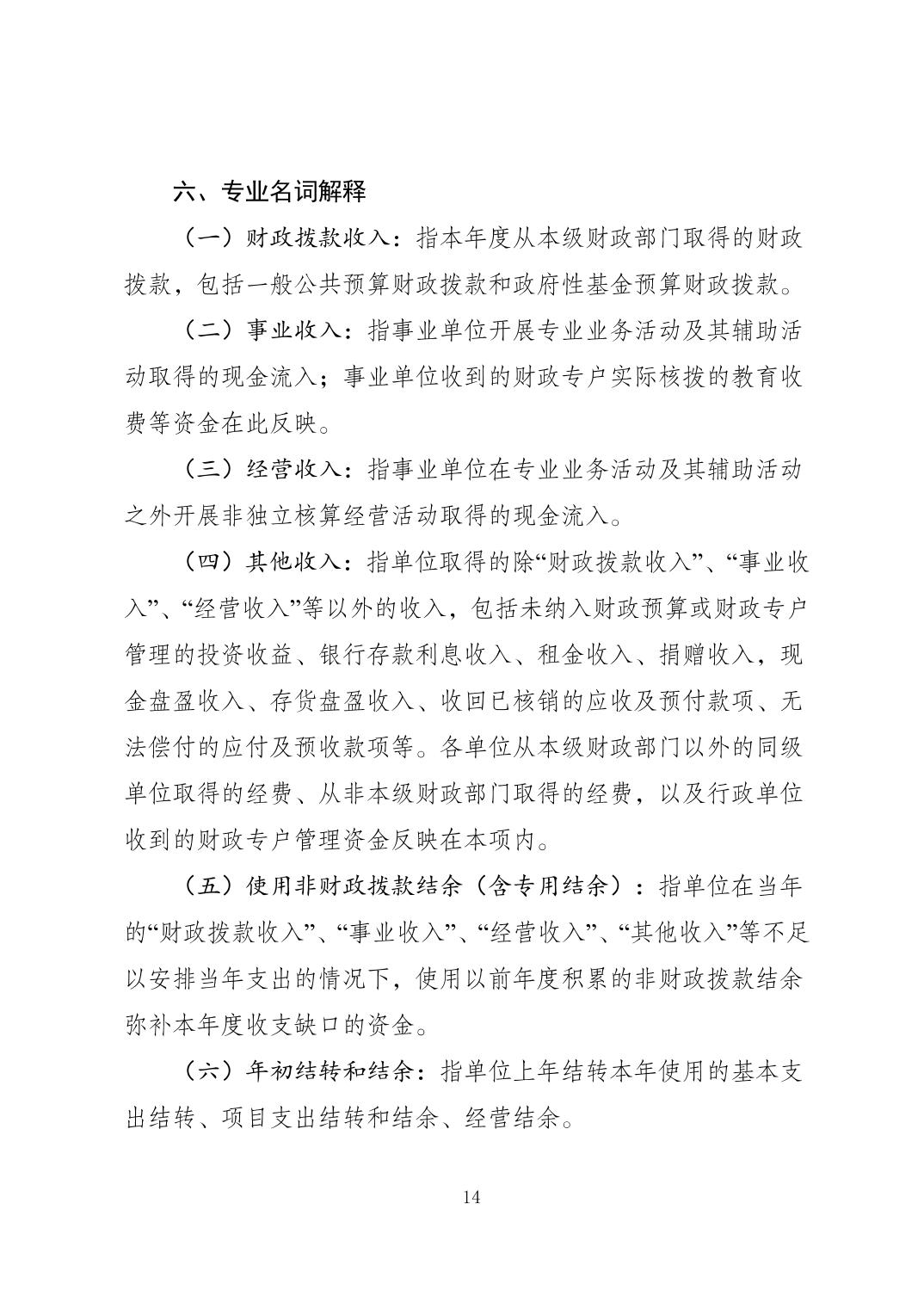 六、专业名词解释

（一）财政拨款收入：指本年度从本级财政部门取得的财政拨款，包括一般公共预算财政拨款和政府性基金预算财政拨款。

（二）事业收入：指事业单位开展专业业务活动及其辅助活动取得的现金流入；事业单位收到的财政专户实际核拨的教育收费等资金在此反映。

（三）经营收入：指事业单位在专业业务活动及其辅助活动之外开展非独立核算经营活动取得的现金流入。

（四）其他收入：指单位取得的除“财政拨款收入”、“事业收入”、“经营收入”等以外的收入，包括未纳入财政预算或财政专户管理的投资收益、银行存款利息收入、租金收入、捐赠收入，现金盘盈收入、存货盘盈收入、收回已核销的应收及预付款项、无法偿付的应付及预收款项等。各单位从本级财政部门以外的同级单位取得的经费、从非本级财政部门取得的经费，以及行政单位收到的财政专户管理资金反映在本项内。

（五）使用非财政拨款结余（含专用结余）：指单位在当年的“财政拨款收入”、“事业收入”、“经营收入”、“其他收入”等不足以安排当年支出的情况下，使用以前年度积累的非财政拨款结余弥补本年度收支缺口的资金。

（六）年初结转和结余：指单位上年结转本年使用的基本支出结转、项目支出结转和结余、经营结余。

14